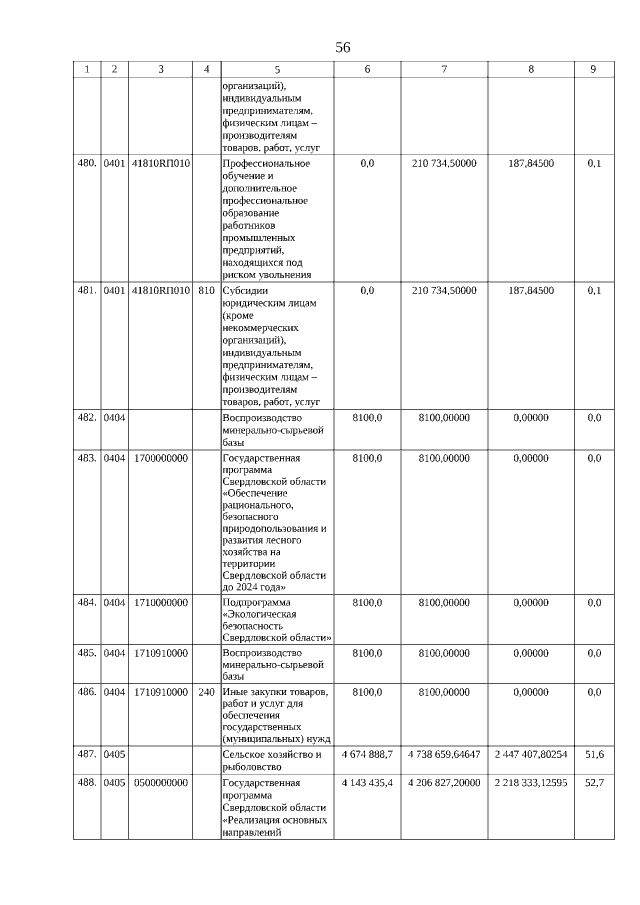 56

| 1 | 2 | 3 | 4 | 5 | 6 | 7 | 8 | 9 |
|---|---|---|---|---|---|---|---|---|
|  |  |  |  | организаций), индивидуальным предпринимателям, физическим лицам – производителям товаров, работ, услуг |  |  |  |  |
| 480. | 0401 | 41810RП010 |  | Профессиональное обучение и дополнительное профессиональное образование работников промышленных предприятий, находящихся под риском увольнения | 0,0 | 210 734,50000 | 187,84500 | 0,1 |
| 481. | 0401 | 41810RП010 | 810 | Субсидии юридическим лицам (кроме некоммерческих организаций), индивидуальным предпринимателям, физическим лицам – производителям товаров, работ, услуг | 0,0 | 210 734,50000 | 187,84500 | 0,1 |
| 482. | 0404 |  |  | Воспроизводство минерально-сырьевой базы | 8100,0 | 8100,00000 | 0,00000 | 0,0 |
| 483. | 0404 | 1700000000 |  | Государственная программа Свердловской области «Обеспечение рационального, безопасного природопользования и развития лесного хозяйства на территории Свердловской области до 2024 года» | 8100,0 | 8100,00000 | 0,00000 | 0,0 |
| 484. | 0404 | 1710000000 |  | Подпрограмма «Экологическая безопасность Свердловской области» | 8100,0 | 8100,00000 | 0,00000 | 0,0 |
| 485. | 0404 | 1710910000 |  | Воспроизводство минерально-сырьевой базы | 8100,0 | 8100,00000 | 0,00000 | 0,0 |
| 486. | 0404 | 1710910000 | 240 | Иные закупки товаров, работ и услуг для обеспечения государственных (муниципальных) нужд | 8100,0 | 8100,00000 | 0,00000 | 0,0 |
| 487. | 0405 |  |  | Сельское хозяйство и рыболовство | 4 674 888,7 | 4 738 659,64647 | 2 447 407,80254 | 51,6 |
| 488. | 0405 | 0500000000 |  | Государственная программа Свердловской области «Реализация основных направлений | 4 143 435,4 | 4 206 827,20000 | 2 218 333,12595 | 52,7 |